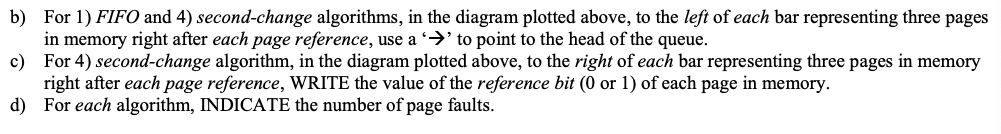 b) For 1) FIFO and 4) second-change algorithms, in the diagram plotted above, to the left of each bar representing three pages in memory right after each page reference, use a '→' to point to the head of the queue.

c) For 4) second-change algorithm, in the diagram plotted above, to the right of each bar representing three pages in memory right after each page reference, WRITE the value of the reference bit (0 or 1) of each page in memory.

d) For each algorithm, INDICATE the number of page faults.